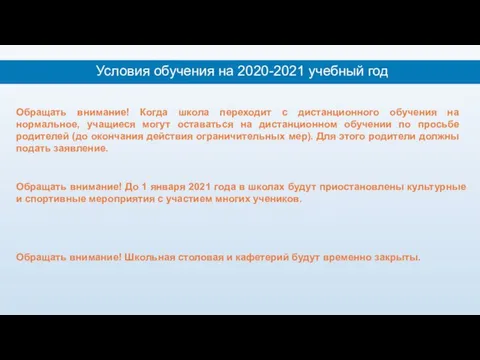 Условия обучения на 2020-2021 учебный год

Обращать внимание! Когда школа переходит с дистанционного обучения на нормальное, учащиеся могут оставаться на дистанционном обучении по просьбе родителей (до окончания действия ограничительных мер). Для этого родители должны подать заявление.

Обращать внимание! До 1 января 2021 года в школах будут приостановлены культурные и спортивные мероприятия с участием многих учеников.

Обращать внимание! Школьная столовая и кафетерий будут временно закрыты.